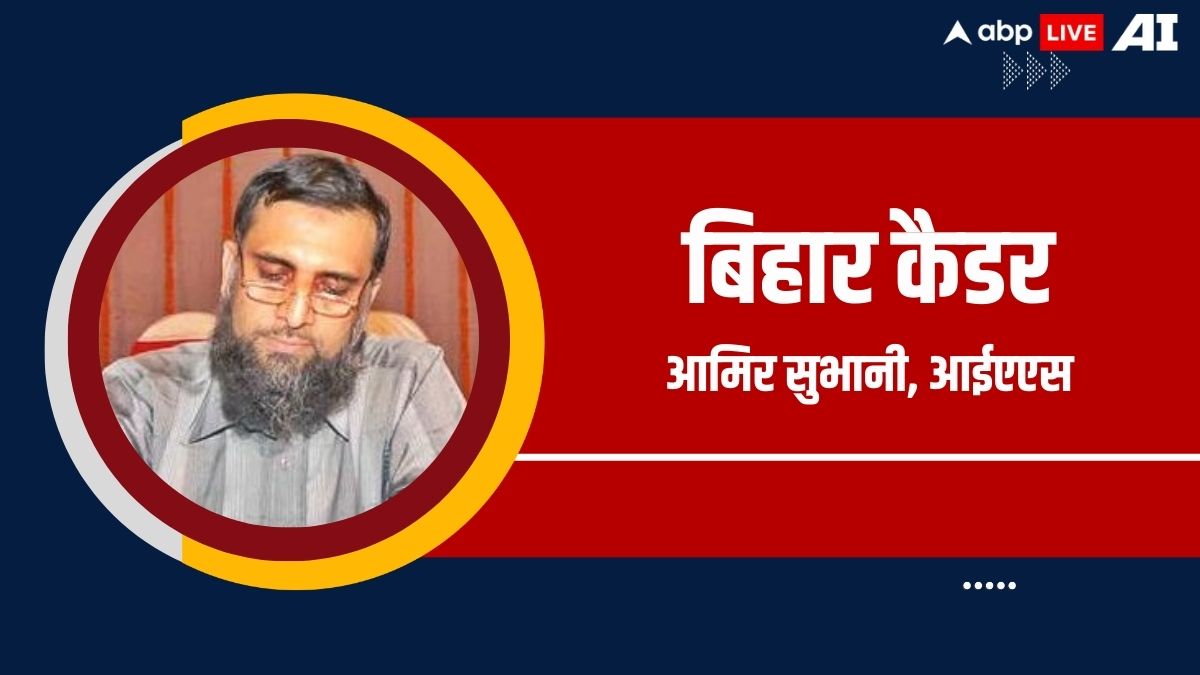 abp LIVE AI

बिहार कैडर

आमिर सुभानी, आईएएस